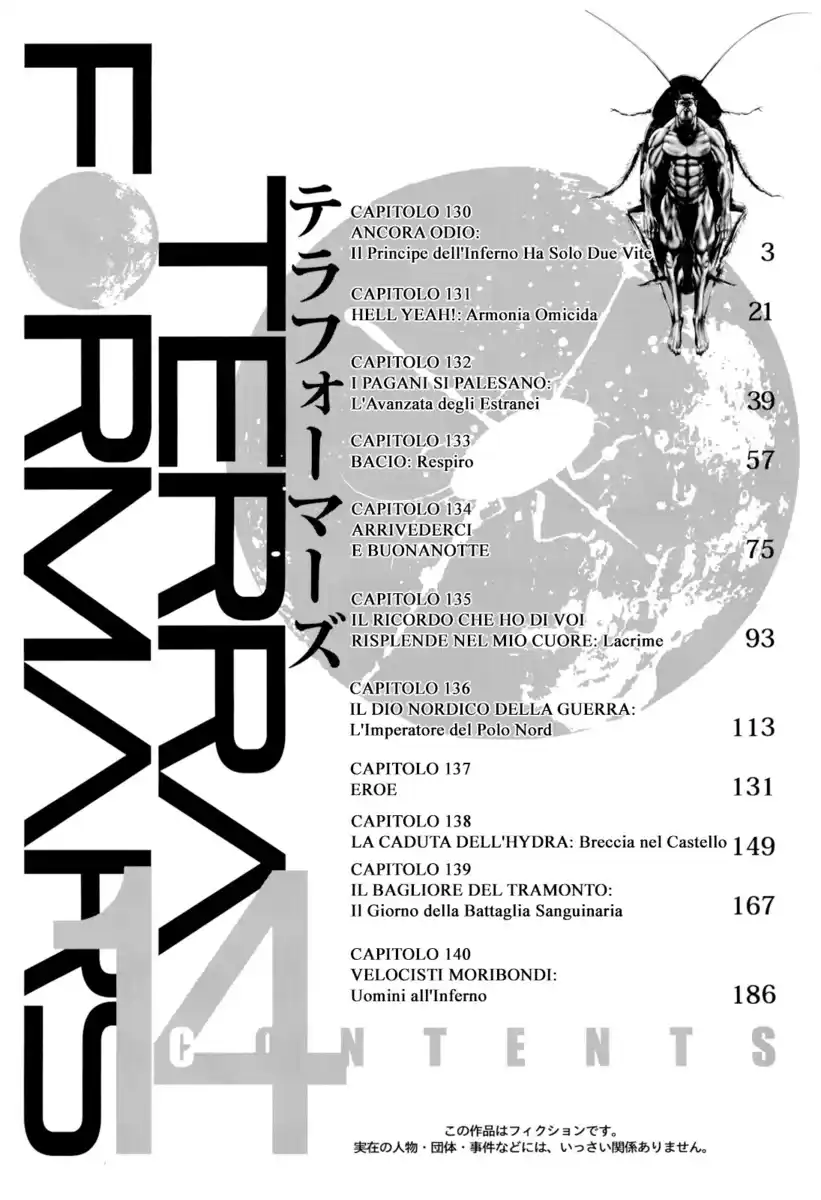 TERRA FORMARS

テラフォーマーズ

CAPITOLO 130
ANCORA ODIO:
Il Principe dell'Inferno Ha Solo Due Vite 3

CAPITOLO 131
HELL YEAH!: Armonia Omicida 21

CAPITOLO 132
I PAGANI SI PALESANO:
L'Avanzata degli Estranei 39

CAPITOLO 133
BACIO: Respiro 57

CAPITOLO 134
ARRIVEDERCI
E BUONANOTTE 75

CAPITOLO 135
IL RICORDO CHE HO DI VOI
RISPLENDE NEL MIO CUORE: Lacrime 93

CAPITOLO 136
IL DIO NORDICO DELLA GUERRA:
L'Imperatore del Polo Nord 113

CAPITOLO 137
EROE 131

CAPITOLO 138
LA CADUTA DELL'HYDRA: Breccia nel Castello 149

CAPITOLO 139
IL BAGLIORE DEL TRAMONTO:
Il Giorno della Battaglia Sanguinaria 167

CAPITOLO 140
VELOCISTI MORIBONDI:
Uomini all'Inferno 186

14

CONTENTS

この作品はフィクションです。
実在の人物・団体・事件などには、いっさい関係ありません。